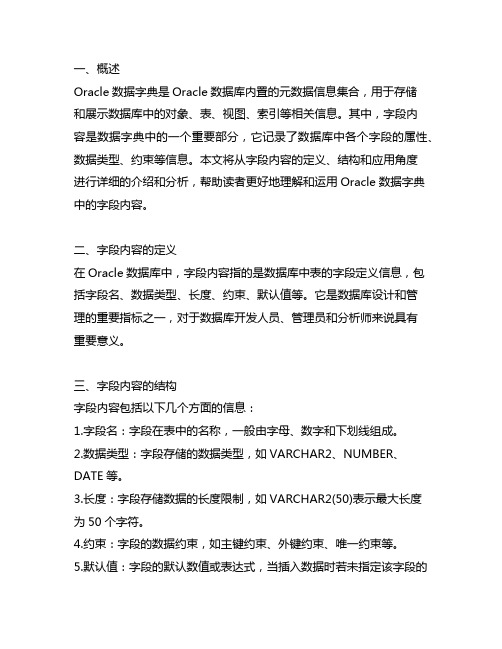 一、概述
Oracle 数据字典是 Oracle 数据库内置的元数据信息集合，用于存储和展示数据库中的对象、表、视图、索引等相关信息。其中，字段内容是数据字典中的一个重要部分，它记录了数据库中各个字段的属性、数据类型、约束等信息。本文将从字段内容的定义、结构和应用角度进行详细的介绍和分析，帮助读者更好地理解和运用 Oracle 数据字典中的字段内容。

二、字段内容的定义
在 Oracle 数据库中，字段内容指的是数据库中表的字段定义信息，包括字段名、数据类型、长度、约束、默认值等。它是数据库设计和管理的重要指标之一，对于数据库开发人员、管理员和分析师来说具有重要意义。

三、字段内容的结构
字段内容包括以下几个方面的信息：
1.字段名：字段在表中的名称，一般由字母、数字和下划线组成。
2.数据类型：字段存储的数据类型，如 VARCHAR2、NUMBER、DATE 等。
3.长度：字段存储数据的长度限制，如 VARCHAR2(50)表示最大长度为 50 个字符。
4.约束：字段的数据约束，如主键约束、外键约束、唯一约束等。
5.默认值：字段的默认数值或表达式，当插入数据时若未指定该字段的